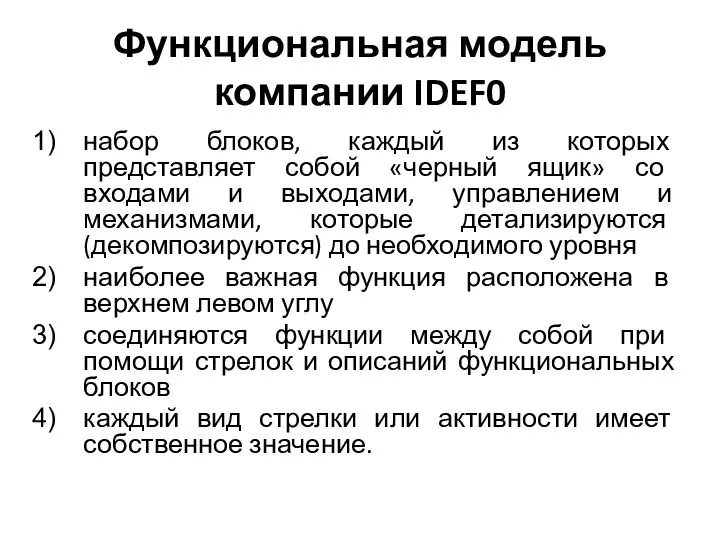 Функциональная модель компании IDEF0

1) набор блоков, каждый из которых представляет собой «черный ящик» со входами и выходами, управлением и механизмами, которые детализируются (декомпозируются) до необходимого уровня
2) наиболее важная функция расположена в верхнем левом углу
3) соединяются функции между собой при помощи стрелок и описаний функциональных блоков
4) каждый вид стрелки или активности имеет собственное значение.